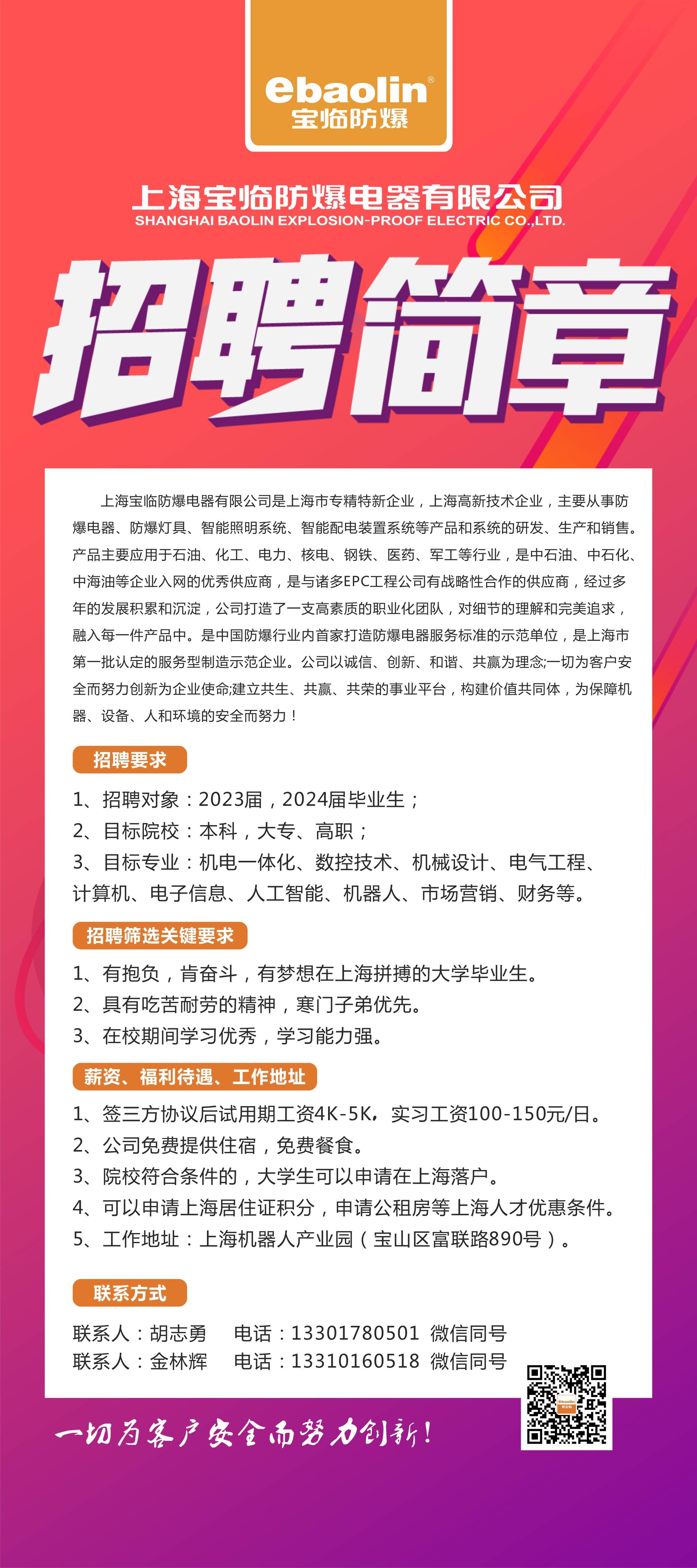 ebaolin®
宝临防爆

上海宝临防爆电器有限公司
SHANGHAI BAOLIN EXPLOSION-PROOF ELECTRIC CO.,LTD.

招聘简章

上海宝临防爆电器有限公司是上海市专精特新企业，上海高新技术企业，主要从事防爆电器、防爆灯具、智能照明系统、智能配电装置系统等产品和系统的研发、生产和销售。产品主要应用于石油、化工、电力、核电、钢铁、医药、军工等行业，是中石油、中石化、中海油等企业入网的优秀供应商，是与诸多EPC工程公司有战略性合作的供应商，经过多年的发展积累和沉淀，公司打造了一支高素质的职业化团队，对细节的理解和完美追求，融入每一件产品中。是中国防爆行业内首家打造防爆电器服务标准的示范单位，是上海市第一批认定的服务型制造示范企业。公司以诚信、创新、和谐、共赢为理念;一切为客户安全而努力创新为企业使命;建立共生、共赢、共荣的事业平台，构建价值共同体，为保障机器、设备、人和环境的安全而努力！

招聘要求

1、招聘对象：2023届，2024届毕业生；
2、目标院校：本科，大专、高职；
3、目标专业：机电一体化、数控技术、机械设计、电气工程、计算机、电子信息、人工智能、机器人、市场营销、财务等。

招聘筛选关键要求

1、有抱负，肯奋斗，有梦想在上海拼搏的大学毕业生。
2、具有吃苦耐劳的精神，寒门子弟优先。
3、在校期间学习优秀，学习能力强。

薪资、福利待遇、工作地址

1、签三方协议后试用期工资4K-5K，实习工资100-150元/日。
2、公司免费提供住宿，免费餐食。
3、院校符合条件的，大学生可以申请在上海落户。
4、可以申请上海居住证积分，申请公租房等上海人才优惠条件。
5、工作地址：上海机器人产业园（宝山区富联路890号）。

联系方式

联系人：胡志勇　电话：13301780501 微信同号
联系人：金林辉　电话：13310160518 微信同号

一切为客户安全而努力创新！